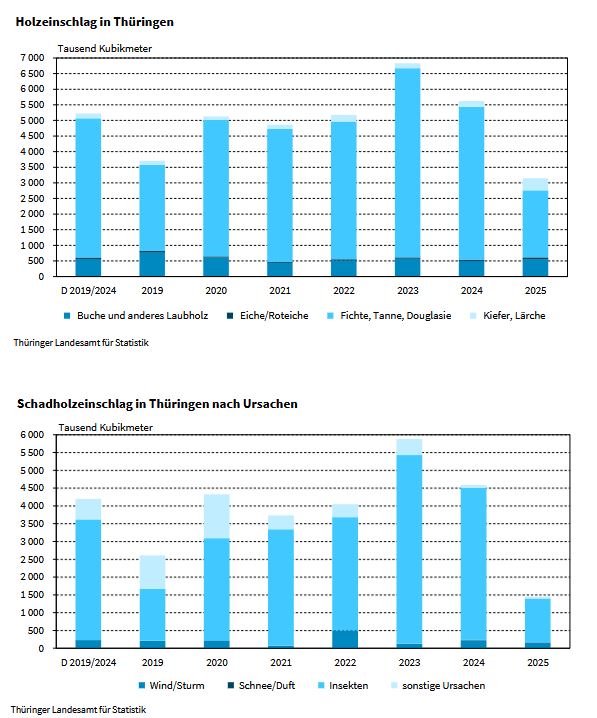 Holzeinschlag in Thüringen

Tausend Kubikmeter

7 000
6 500
6 000
5 500
5 000
4 500
4 000
3 500
3 000
2 500
2 000
1 500
1 000
500
0

D 2019/2024
2019
2020
2021
2022
2023
2024
2025

Buche und anderes Laubholz
Eiche/Roteiche
Fichte, Tanne, Douglasie
Kiefer, Lärche

Thüringer Landesamt für Statistik

Schadholzeinschlag in Thüringen nach Ursachen

Tausend Kubikmeter

6 000
5 500
5 000
4 500
4 000
3 500
3 000
2 500
2 000
1 500
1 000
500
0

D 2019/2024
2019
2020
2021
2022
2023
2024
2025

Wind/Sturm
Schnee/Duft
Insekten
sonstige Ursachen

Thüringer Landesamt für Statistik